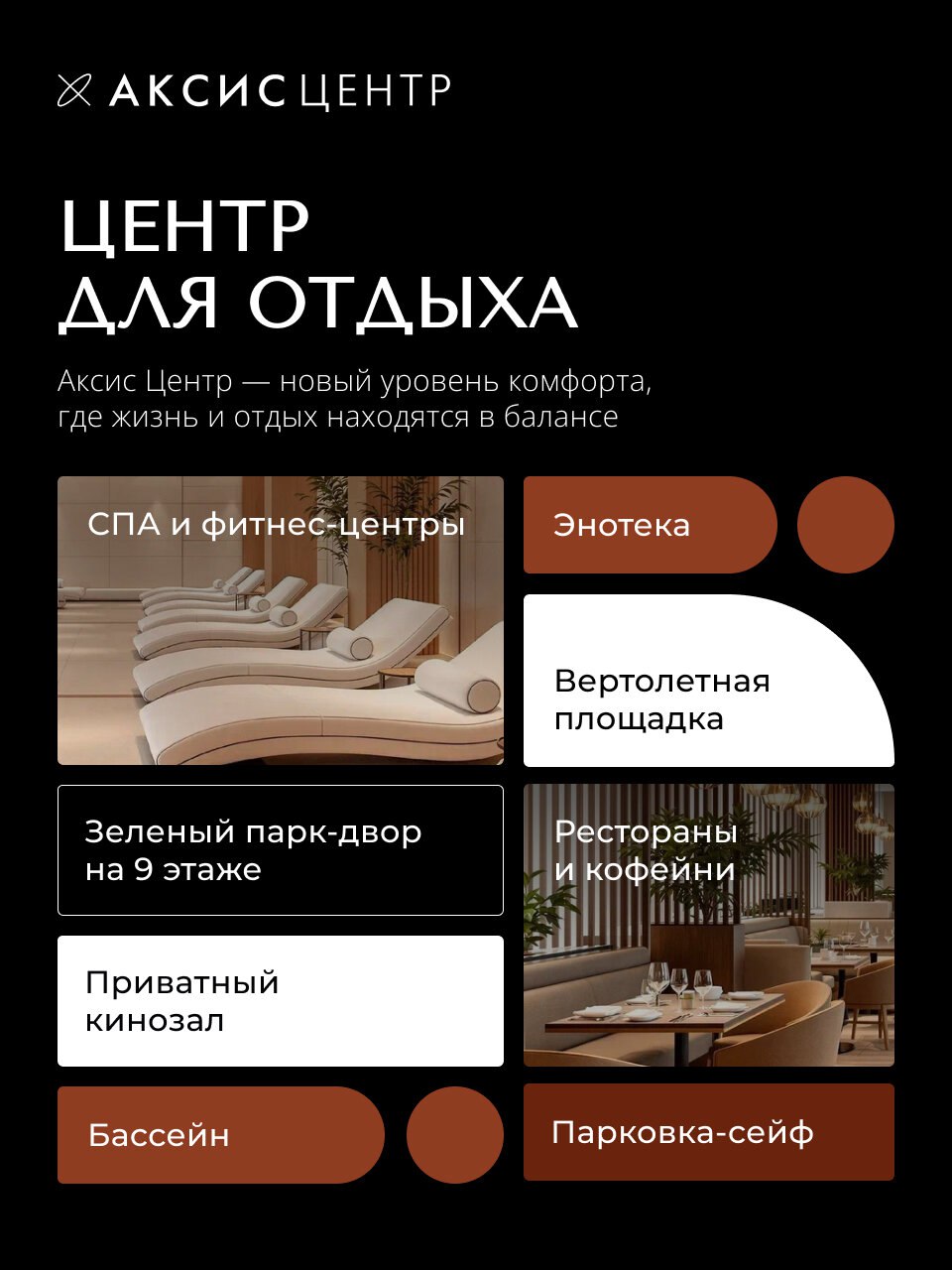 АКСИС ЦЕНТР

ЦЕНТР
ДЛЯ ОТДЫХА

Аксис Центр — новый уровень комфорта, где жизнь и отдых находятся в балансе

СПА и фитнес-центры

Зеленый парк-двор
на 9 этаже

Приватный
кинозал

Бассейн

Энотека

Вертолетная
площадка

Рестораны
и кофейни

Парковка-сейф